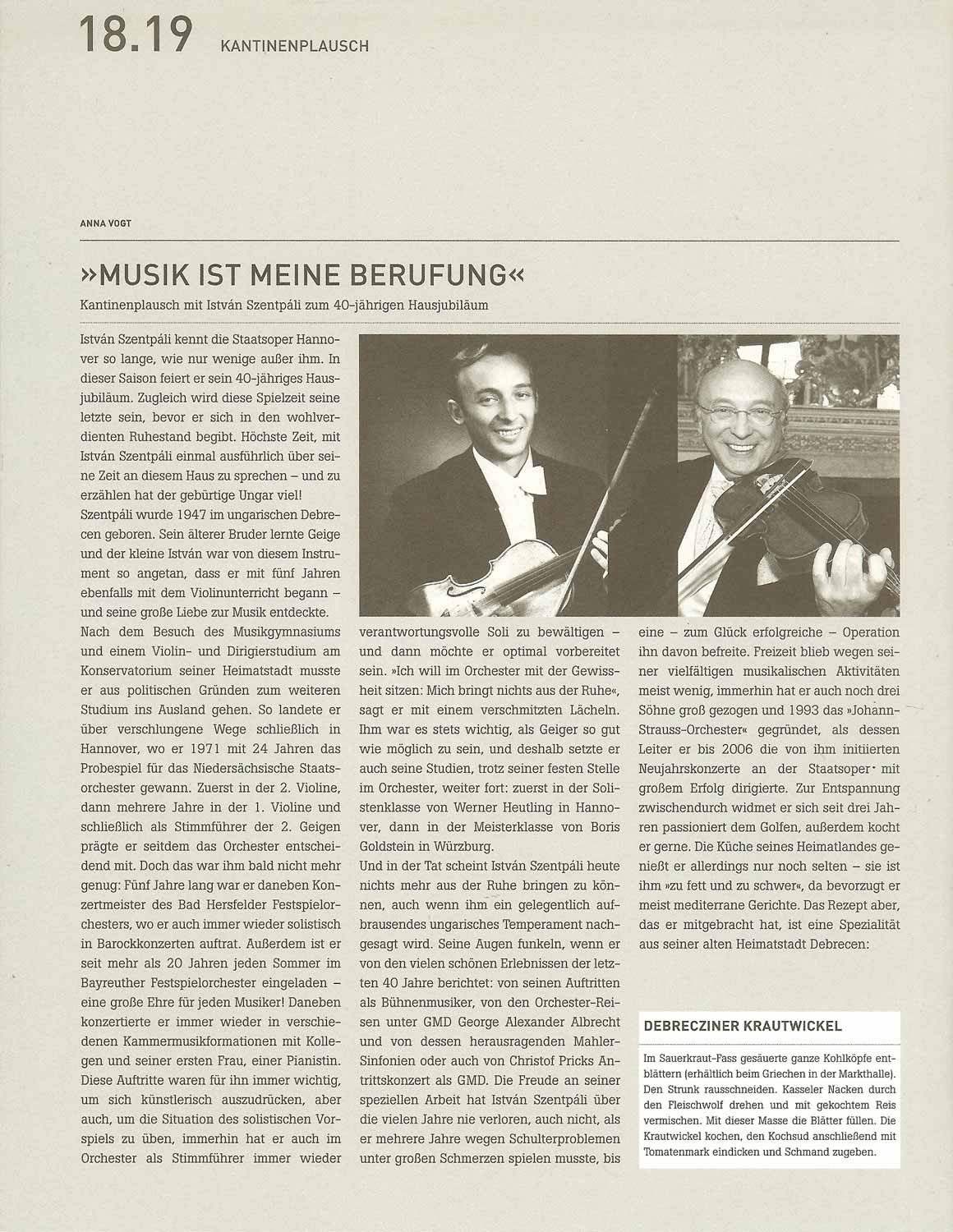 18.19 KANTINENPLAUSCH

ANNA VOGT

»MUSIK IST MEINE BERUFUNG«

Kantinenplausch mit István Szentpáli zum 40-jährigen Hausjubiläum

István Szentpáli kennt die Staatsoper Hannover so lange, wie nur wenige außer ihm. In dieser Saison feiert er sein 40-jähriges Hausjubiläum. Zugleich wird diese Spielzeit seine letzte sein, bevor er sich in den wohlverdienten Ruhestand begibt. Höchste Zeit, mit István Szentpáli einmal ausführlich über seine Zeit an diesem Haus zu sprechen – und zu erzählen hat der gebürtige Ungar viel!

Szentpáli wurde 1947 im ungarischen Debrecen geboren. Sein älterer Bruder lernte Geige und der kleine István war von diesem Instrument so angetan, dass er mit fünf Jahren ebenfalls mit dem Violinunterricht begann – und seine große Liebe zur Musik entdeckte.

Nach dem Besuch des Musikgymnasiums und einem Violin- und Dirigierstudium am Konservatorium seiner Heimatstadt musste er aus politischen Gründen zum weiteren Studium ins Ausland gehen. So landete er über verschlungene Wege schließlich in Hannover, wo er 1971 mit 24 Jahren das Probespiel für das Niedersächsische Staatsorchester gewann. Zuerst in der 2. Violine, dann mehrere Jahre in der 1. Violine und schließlich als Stimmführer der 2. Geigen prägte er seitdem das Orchester entscheidend mit. Doch das war ihm bald nicht mehr genug: Fünf Jahre lang war er daneben Konzertmeister des Bad Hersfelder Festspielorchesters, wo er auch immer wieder solistisch in Barockkonzerten auftrat. Außerdem ist er seit mehr als 20 Jahren jeden Sommer im Bayreuther Festspielorchester eingeladen – eine große Ehre für jeden Musiker! Daneben konzertierte er immer wieder in verschiedenen Kammermusikformationen mit Kollegen und seiner ersten Frau, einer Pianistin. Diese Auftritte waren für ihn immer wichtig, um sich künstlerisch auszudrücken, aber auch, um die Situation des solistischen Vorspiels zu üben, immerhin hat er auch im Orchester als Stimmführer immer wieder verantwortungsvolle Soli zu bewältigen – und dann möchte er optimal vorbereitet sein. »Ich will im Orchester mit der Gewissheit sitzen: Mich bringt nichts aus der Ruhe«, sagt er mit einem verschmitzten Lächeln. Ihm war es stets wichtig, als Geiger so gut wie möglich zu sein, und deshalb setzte er auch seine Studien, trotz seiner festen Stelle im Orchester, weiter fort: zuerst in der Solistenklasse von Werner Heutling in Hannover, dann in der Meisterklasse von Boris Goldstein in Würzburg.

Und in der Tat scheint István Szentpáli heute nichts mehr aus der Ruhe bringen zu können, auch wenn ihm ein gelegentlich aufbrausendes ungarisches Temperament nachgesagt wird. Seine Augen funkeln, wenn er von den vielen schönen Erlebnissen der letzten 40 Jahre berichtet: von seinen Auftritten als Bühnenmusiker, von den Orchester-Reisen unter GMD George Alexander Albrecht und von dessen herausragenden Mahler-Sinfonien oder auch von Christof Pricks Antrittskonzert als GMD. Die Freude an seiner speziellen Arbeit hat István Szentpáli über die vielen Jahre nie verloren, auch nicht, als er mehrere Jahre wegen Schulterproblemen unter großen Schmerzen spielen musste, bis eine – zum Glück erfolgreiche – Operation ihn davon befreite. Freizeit blieb wegen seiner vielfältigen musikalischen Aktivitäten meist wenig, immerhin hat er auch noch drei Söhne groß gezogen und 1993 das »Johann-Strauss-Orchester« gegründet, als dessen Leiter er bis 2006 die von ihm initiierten Neujahrskonzerte an der Staatsoper mit großem Erfolg dirigierte. Zur Entspannung zwischendurch widmet er sich seit drei Jahren passioniert dem Golfen, außerdem kocht er gerne. Die Küche seines Heimatlandes genießt er allerdings nur noch selten – sie ist ihm »zu fett und zu schwer«, da bevorzugt er meist mediterrane Gerichte. Das Rezept aber, das er mitgebracht hat, ist eine Spezialität aus seiner alten Heimatstadt Debrecen:

DEBRECZINER KRAUTWICKEL

Im Sauerkraut-Fass gesäuerte ganze Kohlköpfe entblättern (erhältlich beim Griechen in der Markthalle). Den Strunk rausschneiden. Kasseler Nacken durch den Fleischwolf drehen und mit gekochtem Reis vermischen. Mit dieser Masse die Blätter füllen. Die Krautwickel kochen, den Kochsud anschließend mit Tomatenmark eindicken und Schmand zugeben.